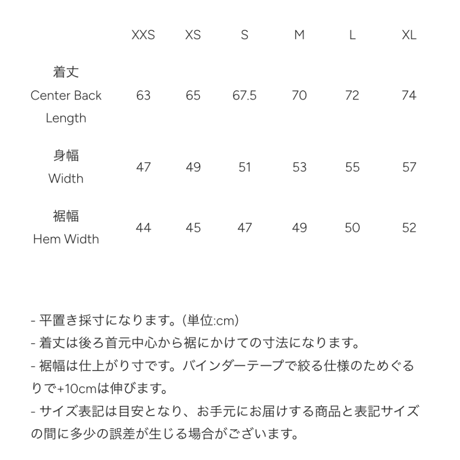 |  | XXS | XS | S | M | L | XL |
|---|---|---|---|---|---|---|
| 着丈 Center Back Length | 63 | 65 | 67.5 | 70 | 72 | 74 |
| 身幅 Width | 47 | 49 | 51 | 53 | 55 | 57 |
| 裾幅 Hem Width | 44 | 45 | 47 | 49 | 50 | 52 |

- 平置き採寸になります。(単位:cm)
- 着丈は後ろ首元中心から裾にかけての寸法になります。
- 裾幅は仕上がり寸です。バインダーテープで絞る仕様のためぐるりで+10cmは伸びます。
- サイズ表記は目安となり、お手元にお届けする商品と表記サイズの間に多少の誤差が生じる場合がございます。